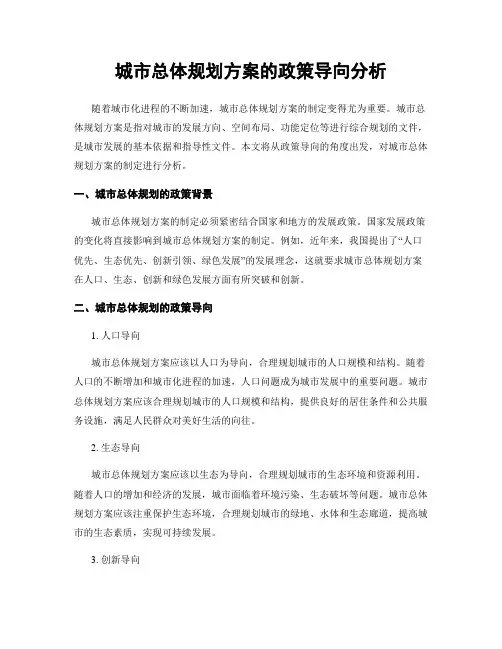 城市总体规划方案的政策导向分析

随着城市化进程的不断加速，城市总体规划方案的制定变得尤为重要。城市总体规划方案是指对城市的发展方向、空间布局、功能定位等进行综合规划的文件，是城市发展的基本依据和指导性文件。本文将从政策导向的角度出发，对城市总体规划方案的制定进行分析。

一、城市总体规划的政策背景

城市总体规划方案的制定必须紧密结合国家和地方的发展政策。国家发展政策的变化将直接影响到城市总体规划方案的制定。例如，近年来，我国提出了“人口优先、生态优先、创新引领、绿色发展”的发展理念，这就要求城市总体规划方案在人口、生态、创新和绿色发展方面有所突破和创新。

二、城市总体规划的政策导向

1. 人口导向

城市总体规划方案应该以人口为导向，合理规划城市的人口规模和结构。随着人口的不断增加和城市化进程的加速，人口问题成为城市发展中的重要问题。城市总体规划方案应该合理规划城市的人口规模和结构，提供良好的居住条件和公共服务设施，满足人民群众对美好生活的向往。

2. 生态导向

城市总体规划方案应该以生态为导向，合理规划城市的生态环境和资源利用。随着人口的增加和经济的发展，城市面临着环境污染、生态破坏等问题。城市总体规划方案应该注重保护生态环境，合理规划城市的绿地、水体和生态廊道，提高城市的生态素质，实现可持续发展。

3. 创新导向